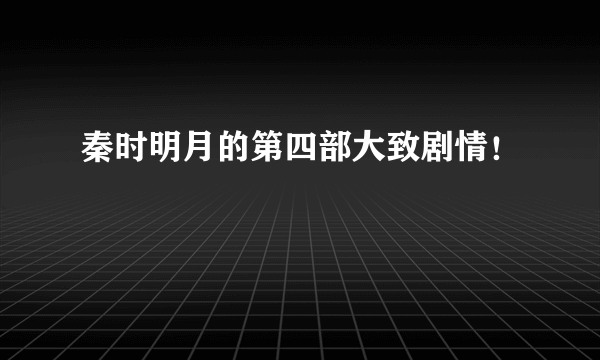 秦时明月的第四部大致剧情！